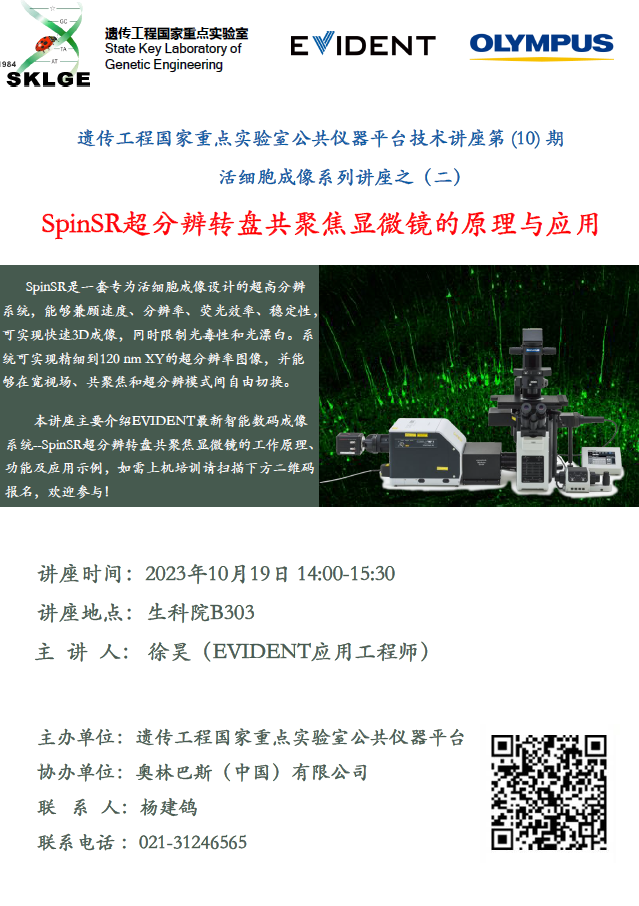 1984
SKLGE
遗传工程国家重点实验室
State Key Laboratory of
Genetic Engineering

EVIDENT

OLYMPUS

遗传工程国家重点实验室公共仪器平台技术讲座第(10)期

活细胞成像系列讲座之（二）

SpinSR超分辨转盘共聚焦显微镜的原理与应用

SpinSR是一套专为活细胞成像设计的超高分辨系统，能够兼顾速度、分辨率、荧光效率、稳定性，可实现快速3D成像，同时限制光毒性和光漂白。系统可实现精细到120 nm XY的超分辨率图像，并能够在宽视场、共聚焦和超分辨模式间自由切换。

本讲座主要介绍EVIDENT最新智能数码成像系统--SpinSR超分辨转盘共聚焦显微镜的工作原理、功能及应用示例，如需上机培训请扫描下方二维码报名，欢迎参与！

讲座时间：2023年10月19日 14:00-15:30

讲座地点：生科院B303

主 讲 人：徐昊（EVIDENT应用工程师）

主办单位：遗传工程国家重点实验室公共仪器平台

协办单位：奥林巴斯（中国）有限公司

联 系 人：杨建鸽

联系电话：021-31246565